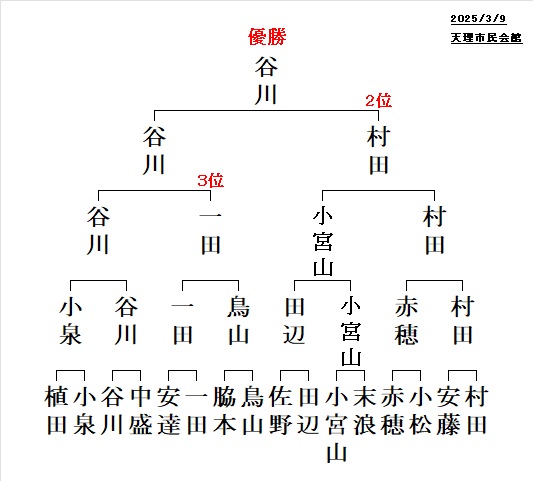 2025/3/9
天理市民会館

優勝
谷川

2位
谷川 村田

3位
谷川 一田 小宮山 村田

小泉 谷川 一田 鳥山 田辺 小宮山 赤穂 村田

植田 小泉 谷川 中盛 安達 一田 脇本 鳥山 佐野 田辺 小宮山 末浪 赤穂 小松 安藤 村田